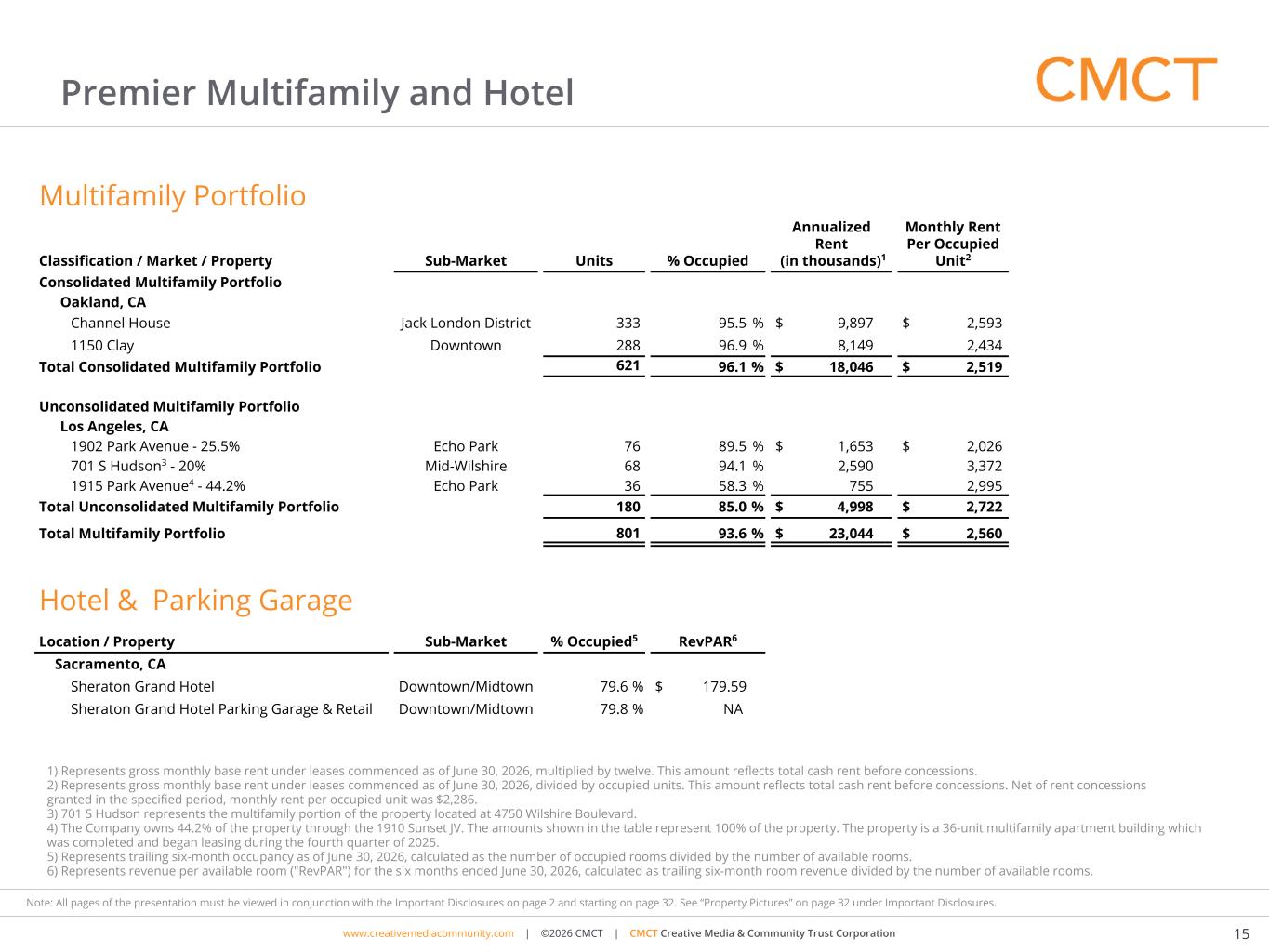 Premier Multifamily and Hotel

CMCT

Multifamily Portfolio

| Classification / Market / Property | Sub-Market | Units | % Occupied | Annualized Rent (in thousands)$^1$ | Monthly Rent Per Occupied Unit$^2$ |
|---|---|---|---|---|---|
| Consolidated Multifamily Portfolio | | | | | |
| Oakland, CA | | | | | |
| Channel House | Jack London District | 333 | 95.5 % | $ 9,897 | $ 2,593 |
| 1150 Clay | Downtown | 288 | 96.9 % | 8,149 | 2,434 |
| Total Consolidated Multifamily Portfolio | | 621 | 96.1 % | $ 18,046 | $ 2,519 |
| Unconsolidated Multifamily Portfolio | | | | | |
| Los Angeles, CA | | | | | |
| 1902 Park Avenue - 25.5% | Echo Park | 76 | 89.5 % | $ 1,653 | $ 2,026 |
| 701 S Hudson$^3$ - 20% | Mid-Wilshire | 68 | 94.1 % | 2,590 | 3,372 |
| 1915 Park Avenue$^4$ - 44.2% | Echo Park | 36 | 58.3 % | 755 | 2,995 |
| Total Unconsolidated Multifamily Portfolio | | 180 | 85.0 % | $ 4,998 | $ 2,722 |
| Total Multifamily Portfolio | | 801 | 93.6 % | $ 23,044 | $ 2,560 |

Hotel & Parking Garage

| Location / Property | Sub-Market | % Occupied$^5$ | RevPAR$^6$ |
|---|---|---|---|
| Sacramento, CA | | | |
| Sheraton Grand Hotel | Downtown/Midtown | 79.6 % | $ 179.59 |
| Sheraton Grand Hotel Parking Garage & Retail | Downtown/Midtown | 79.8 % | NA |

1) Represents gross monthly base rent under leases commenced as of June 30, 2026, multiplied by twelve. This amount reflects total cash rent before concessions.
2) Represents gross monthly base rent under leases commenced as of June 30, 2026, divided by occupied units. This amount reflects total cash rent before concessions. Net of rent concessions granted in the specified period, monthly rent per occupied unit was $2,286.
3) 701 S Hudson represents the multifamily portion of the property located at 4750 Wilshire Boulevard.
4) The Company owns 44.2% of the property through the 1910 Sunset JV. The amounts shown in the table represent 100% of the property. The property is a 36-unit multifamily apartment building which was completed and began leasing during the fourth quarter of 2025.
5) Represents trailing six-month occupancy as of June 30, 2026, calculated as the number of occupied rooms divided by the number of available rooms.
6) Represents revenue per available room ("RevPAR") for the six months ended June 30, 2026, calculated as trailing six-month room revenue divided by the number of available rooms.

Note: All pages of the presentation must be viewed in conjunction with the Important Disclosures on page 2 and starting on page 32. See “Property Pictures” on page 32 under Important Disclosures.

www.creativemediacommunity.com | ©2026 CMCT | CMCT Creative Media & Community Trust Corporation 15